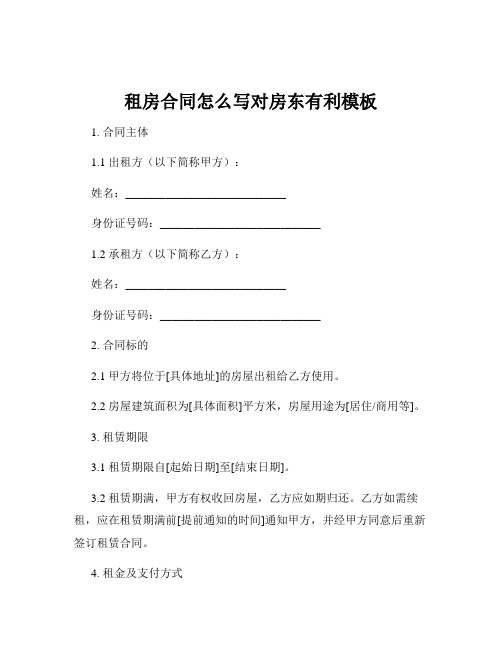 租房合同怎么写对房东有利模板

1. 合同主体

1.1 出租方（以下简称甲方）：

姓名：____________________________

身份证号码：____________________________

1.2 承租方（以下简称乙方）：

姓名：____________________________

身份证号码：____________________________

2. 合同标的

2.1 甲方将位于[具体地址]的房屋出租给乙方使用。

2.2 房屋建筑面积为[具体面积]平方米，房屋用途为[居住/商用等]。

3. 租赁期限

3.1 租赁期限自[起始日期]至[结束日期]。

3.2 租赁期满，甲方有权收回房屋，乙方应如期归还。乙方如需续租，应在租赁期满前[提前通知的时间]通知甲方，并经甲方同意后重新签订租赁合同。

4. 租金及支付方式